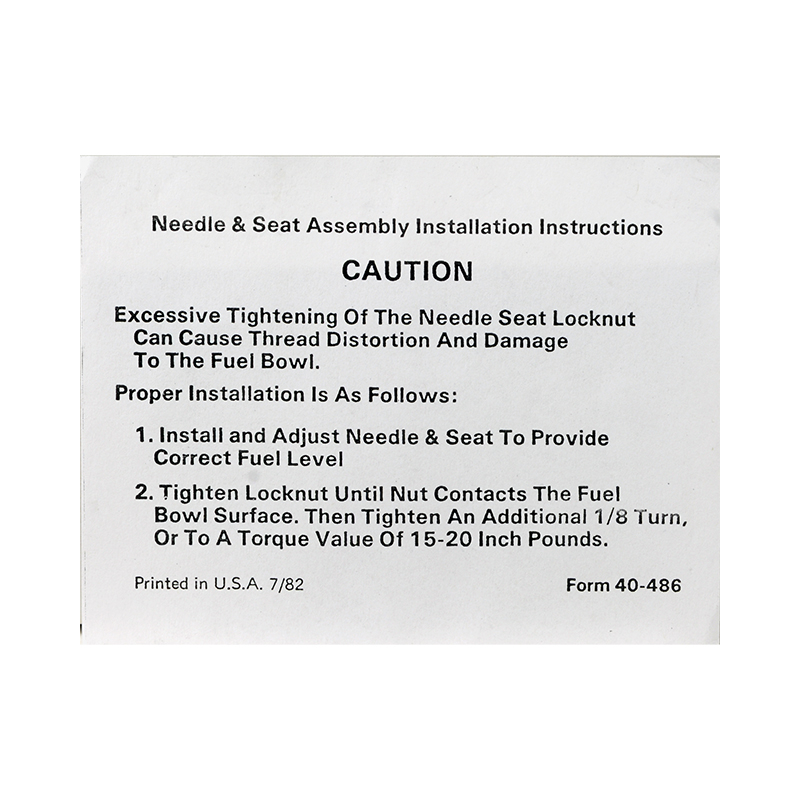 Needle & Seat Assembly Installation Instructions

CAUTION

Excessive Tightening Of The Needle Seat Locknut Can Cause Thread Distortion And Damage To The Fuel Bowl.

Proper Installation Is As Follows:

1. Install and Adjust Needle & Seat To Provide Correct Fuel Level

2. Tighten Locknut Until Nut Contacts The Fuel Bowl Surface. Then Tighten An Additional 1/8 Turn, Or To A Torque Value Of 15-20 Inch Pounds.

Printed in U.S.A. 7/82

Form 40-486